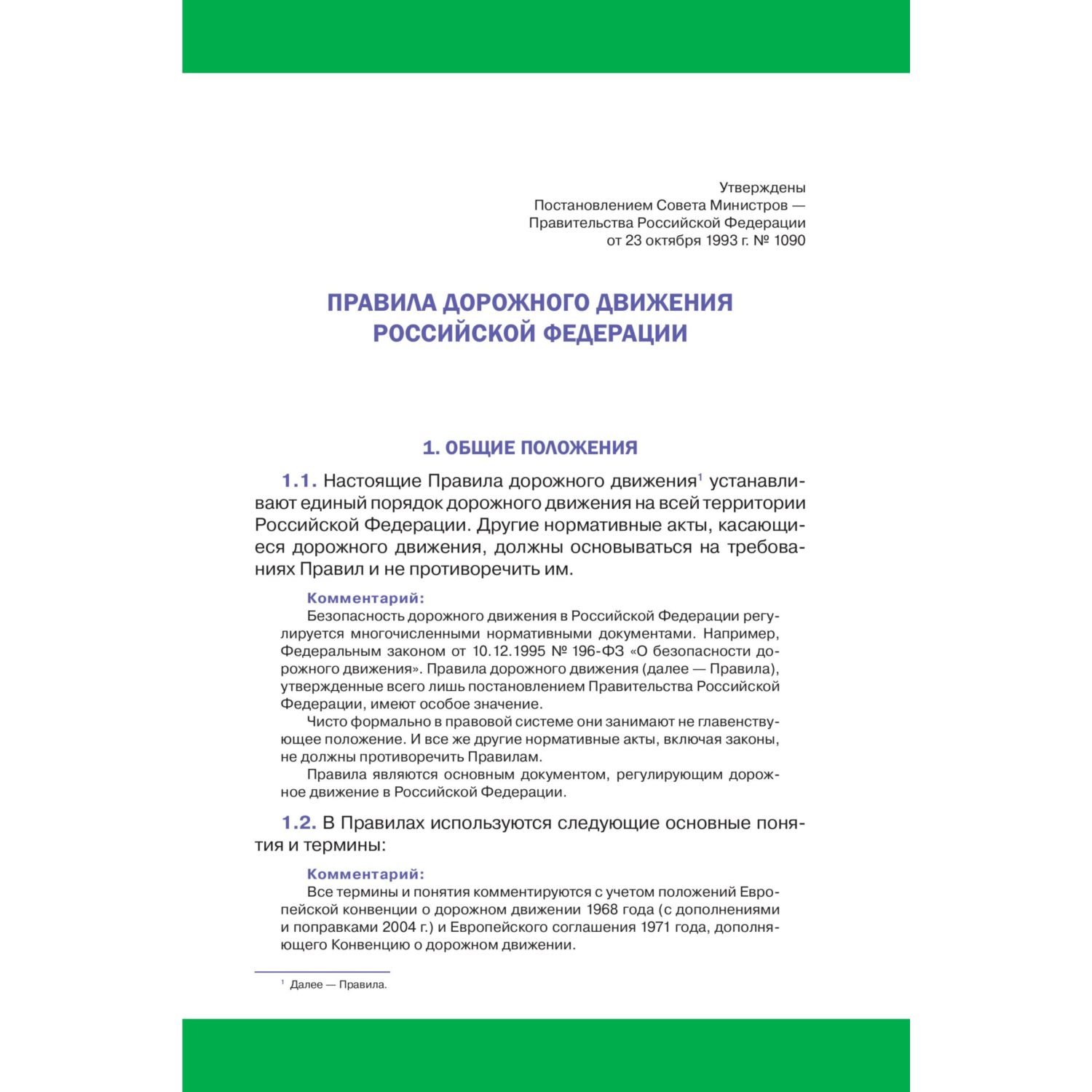 Утверждены
Постановлением Совета Министров —
Правительства Российской Федерации
от 23 октября 1993 г. № 1090

ПРАВИЛА ДОРОЖНОГО ДВИЖЕНИЯ
РОССИЙСКОЙ ФЕДЕРАЦИИ

1. ОБЩИЕ ПОЛОЖЕНИЯ

1.1. Настоящие Правила дорожного движения$^1$ устанавливают единый порядок дорожного движения на всей территории Российской Федерации. Другие нормативные акты, касающиеся дорожного движения, должны основываться на требованиях Правил и не противоречить им.

Комментарий:
Безопасность дорожного движения в Российской Федерации регулируется многочисленными нормативными документами. Например, Федеральным законом от 10.12.1995 № 196-ФЗ «О безопасности дорожного движения». Правила дорожного движения (далее — Правила), утвержденные всего лишь постановлением Правительства Российской Федерации, имеют особое значение.

Чисто формально в правовой системе они занимают не главенствующее положение. И все же другие нормативные акты, включая законы, не должны противоречить Правилам.

Правила являются основным документом, регулирующим дорожное движение в Российской Федерации.

1.2. В Правилах используются следующие основные понятия и термины:

Комментарий:
Все термины и понятия комментируются с учетом положений Европейской конвенции о дорожном движении 1968 года (с дополнениями и поправками 2004 г.) и Европейского соглашения 1971 года, дополняющего Конвенцию о дорожном движении.

$^1$ Далее — Правила.